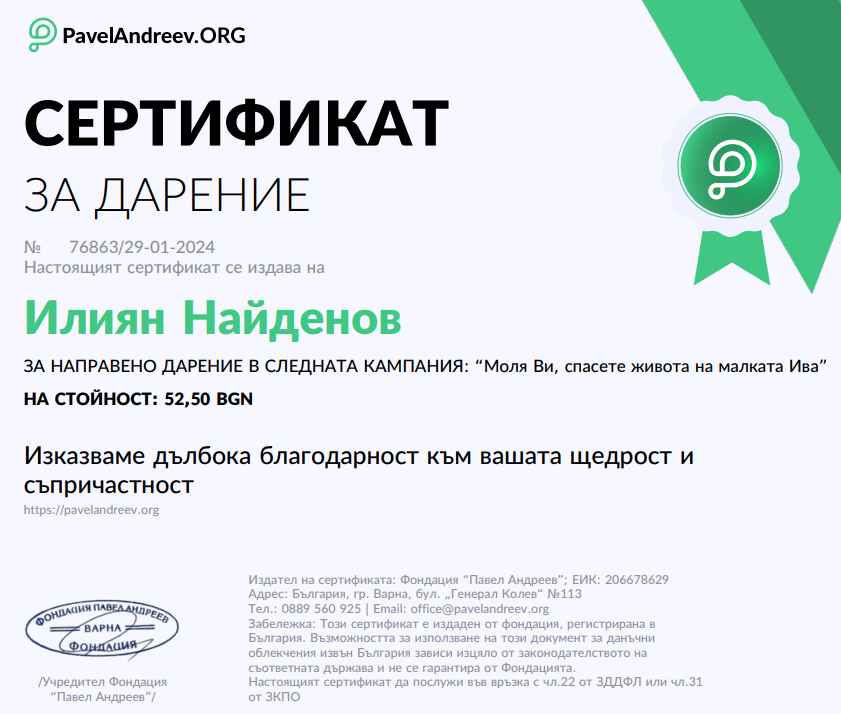 PavelAndreev.ORG

СЕРТИФИКАТ

ЗА ДАРЕНИЕ

№ 76863/29-01-2024
Настоящият сертификат се издава на

Илиян Найденов

ЗА НАПРАВЕНО ДАРЕНИЕ В СЛЕДНАТА КАМПАНИЯ: “Моля Ви, спасете живота на малката Ива”

НА СТОЙНОСТ: 52,50 BGN

Изказваме дълбока благодарност към вашата щедрост и съпричастност

https://pavelandreev.org

ФОНДАЦИЯ ПАВЕЛ АНДРЕЕВ
ВАРНА
ФОНДАЦИЯ

/Учредител Фондация “Павел Андреев”/

Издател на сертификата: Фондация “Павел Андреев”; ЕИК: 206678629
Адрес: България, гр. Варна, бул. „Генерал Колев“ №113
Тел.: 0889 560 925 | Email: office@pavelandreev.org
Забележка: Този сертификат е издаден от фондация, регистрирана в България. Възможността за използване на този документ за данъчни облекчения извън България зависи изцяло от законодателството на съответната държава и не се гарантира от Фондацията.
Настоящият сертификат да послужи във връзка с чл.22 от ЗДДФЛ или чл.31 от ЗКПО